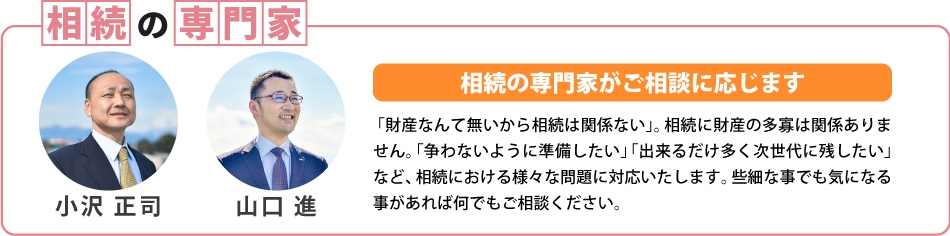 相続の専門家

小沢 正司

山口 進

相続の専門家がご相談に応じます

「財産なんて無いから相続は関係ない」。相続に財産の多寡は関係ありません。「争わないように準備したい」「出来るだけ多く次世代に残したい」など、相続における様々な問題に対応いたします。些細な事でも気になる事があれば何でもご相談ください。